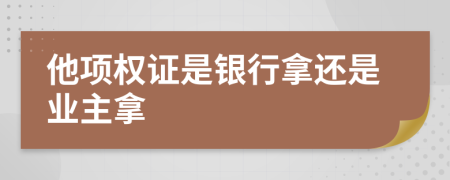 他项权证是银行拿还是业主拿